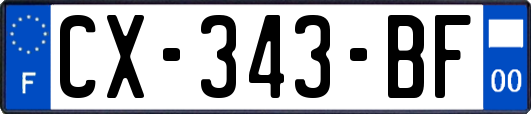 F
CX-343-BF
00